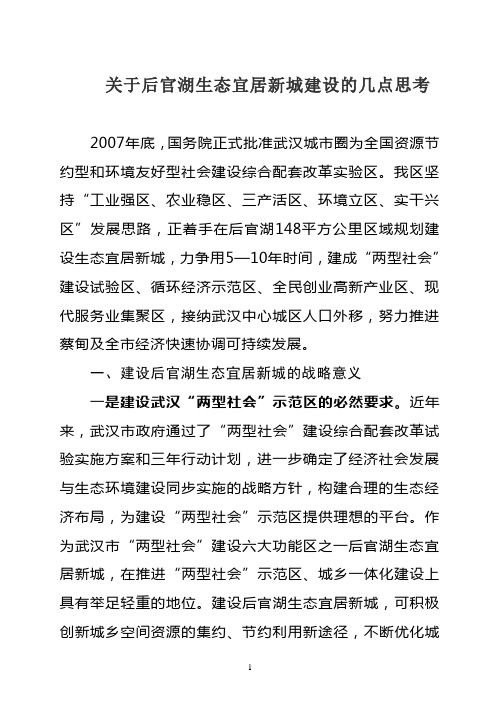 关于后官湖生态宜居新城建设的几点思考

2007年底，国务院正式批准武汉城市圈为全国资源节约型和环境友好型社会建设综合配套改革实验区。我区坚持“工业强区、农业稳区、三产活区、环境立区、实干兴区”发展思路，正着手在后官湖148平方公里区域规划建设生态宜居新城，力争用5—10年时间，建成“两型社会”建设试验区、循环经济示范区、全民创业高新产业区、现代服务业集聚区，接纳武汉中心城区人口外移，努力推进蔡甸及全市经济快速协调可持续发展。

一、建设后官湖生态宜居新城的战略意义

一是建设武汉“两型社会”示范区的必然要求。近年来，武汉市政府通过了“两型社会”建设综合配套改革试验实施方案和三年行动计划，进一步确定了经济社会发展与生态环境建设同步实施的战略方针，构建合理的生态经济布局，为建设“两型社会”示范区提供理想的平台。作为武汉市“两型社会”建设六大功能区之一后官湖生态宜居新城，在推进“两型社会”示范区、城乡一体化建设上具有举足轻重的地位。建设后官湖生态宜居新城，可积极创新城乡空间资源的集约、节约利用新途径，不断优化城

1